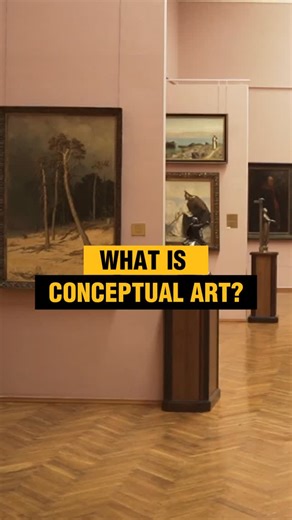 WHAT IS
CONCEPTUAL ART?